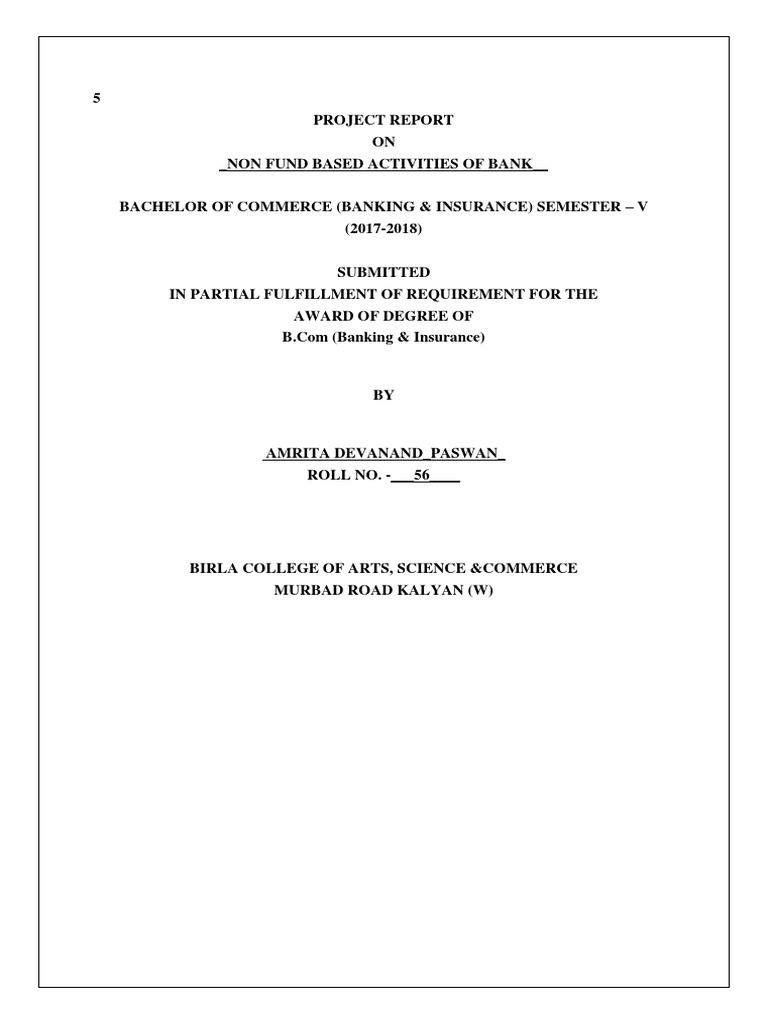 5

PROJECT REPORT
ON
_NON FUND BASED ACTIVITIES OF BANK__

BACHELOR OF COMMERCE (BANKING & INSURANCE) SEMESTER – V
(2017-2018)

SUBMITTED
IN PARTIAL FULFILLMENT OF REQUIREMENT FOR THE
AWARD OF DEGREE OF
B.Com (Banking & Insurance)

BY

_AMRITA DEVANAND_PASWAN_
ROLL NO. -___56____

BIRLA COLLEGE OF ARTS, SCIENCE &COMMERCE
MURBAD ROAD KALYAN (W)